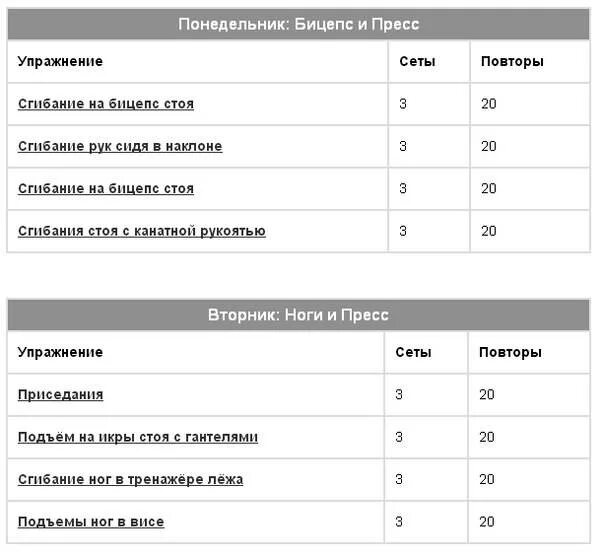 Понедельник: Бицепс и Пресс

| Упражнение | Сеты | Повторы |
|---|---|---|
| Сгибание на бицепс стоя | 3 | 20 |
| Сгибание рук сидя в наклоне | 3 | 20 |
| Сгибание на бицепс стоя | 3 | 20 |
| Сгибания стоя с канатной рукоятью | 3 | 20 |

Вторник: Ноги и Пресс

| Упражнение | Сеты | Повторы |
|---|---|---|
| Приседания | 3 | 20 |
| Подъём на икры стоя с гантелями | 3 | 20 |
| Сгибание ног в тренажёре лёжа | 3 | 20 |
| Подъемы ног в висе | 3 | 20 |